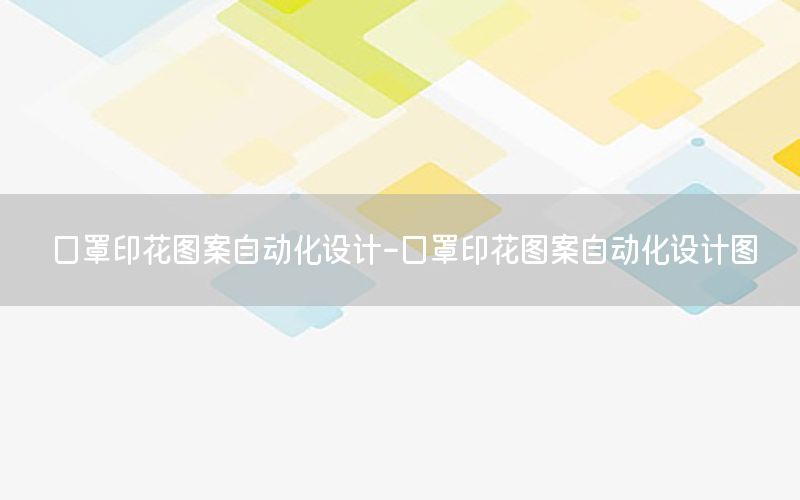 口罩印花图案自动化设计-口罩印花图案自动化设计图